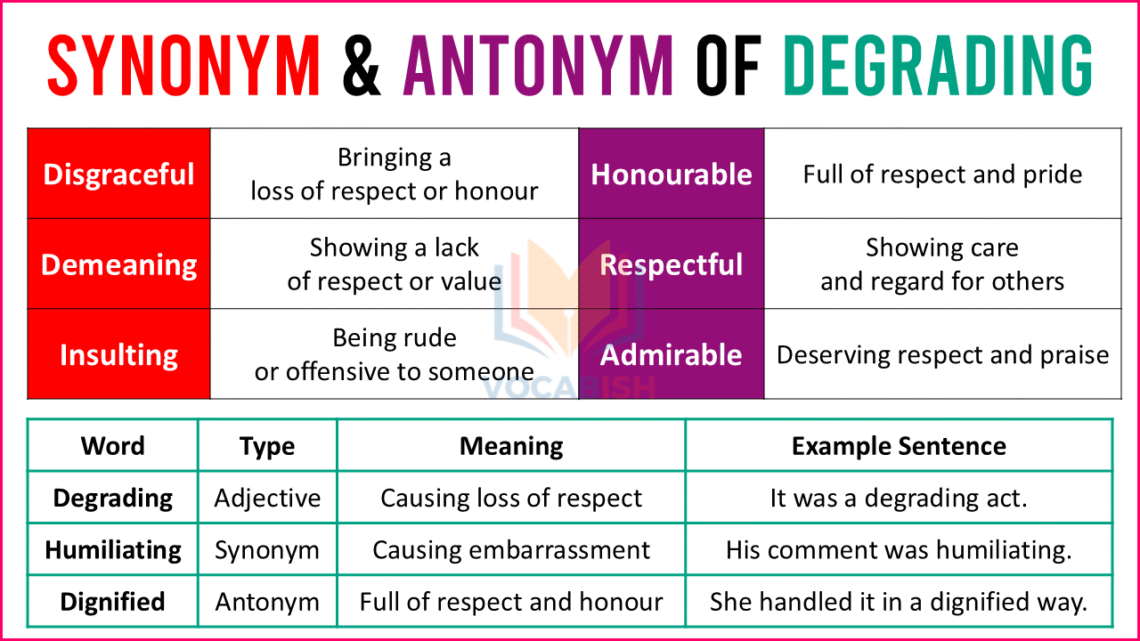 SYNONYM & ANTONYM OF DEGRADING

| Disgraceful | Bringing a loss of respect or honour | Honourable | Full of respect and pride |
|---|---|---|---|
| Demeaning | Showing a lack of respect or value | Respectful | Showing care and regard for others |
| Insulting | Being rude or offensive to someone | Admirable | Deserving respect and praise |

VOCABISH

| Word | Type | Meaning | Example Sentence |
|---|---|---|---|
| Degrading | Adjective | Causing loss of respect | It was a degrading act. |
| Humiliating | Synonym | Causing embarrassment | His comment was humiliating. |
| Dignified | Antonym | Full of respect and honour | She handled it in a dignified way. |